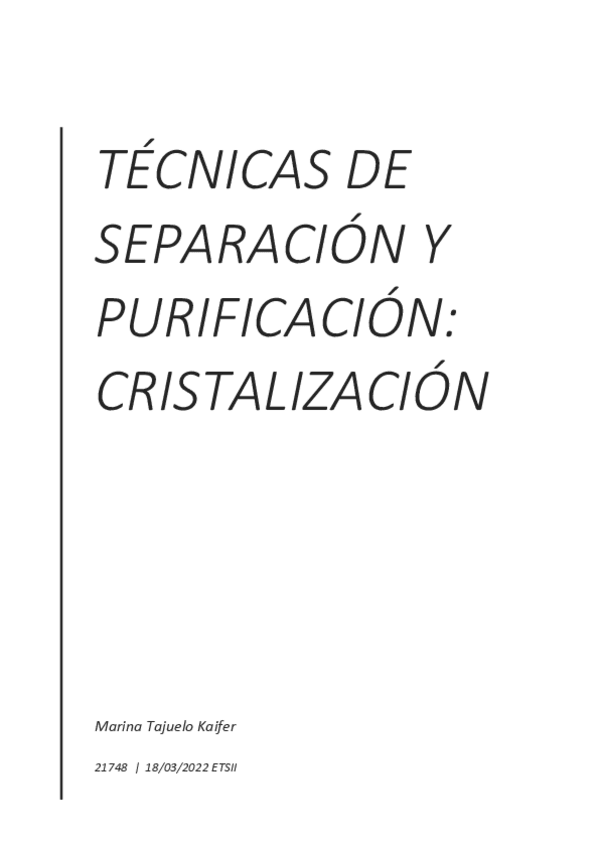 TÉCNICAS DE SEPARACIÓN Y PURIFICACIÓN: CRISTALIZACIÓN

Marina Tajuelo Kaifer

21748 | 18/03/2022 ETSII